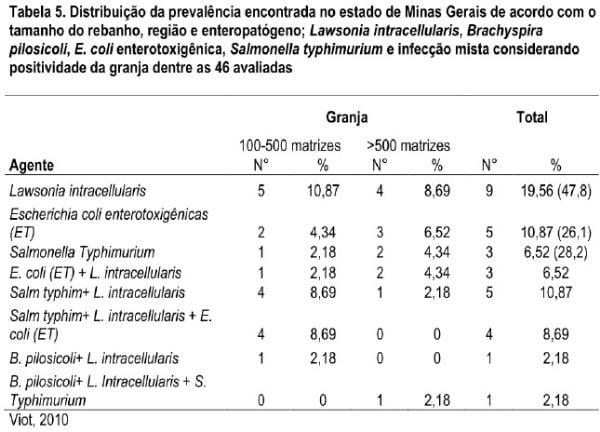 Tabela 5. Distribuição da prevalência encontrada no estado de Minas Gerais de acordo com o tamanho do rebanho, região e enteropatógeno; Lawsonia intracellularis, Brachyspira pilosicoli, E. coli enterotoxigênica, Salmonella typhimurium e infecção mista considerando positividade da granja dentre as 46 avaliadas

| | Granja | | | | Total | |
|---|---|---|---|---|---|---|
| | 100-500 matrizes | | >500 matrizes | | | |
| Agente | N° | % | N° | % | N° | % |
| Lawsonia intracellularis | 5 | 10,87 | 4 | 8,69 | 9 | 19,56 (47,8) |
| Escherichia coli enterotoxigênicas (ET) | 2 | 4,34 | 3 | 6,52 | 5 | 10,87 (26,1) |
| Salmonella Typhimurium | 1 | 2,18 | 2 | 4,34 | 3 | 6,52 (28,2) |
| E. coli (ET) + L. intracellularis | 1 | 2,18 | 2 | 4,34 | 3 | 6,52 |
| Salm typhim+ L. intracellularis | 4 | 8,69 | 1 | 2,18 | 5 | 10,87 |
| Salm typhim+ L. intracellularis + E. coli (ET) | 4 | 8,69 | 0 | 0 | 4 | 8,69 |
| B. pilosicoli+ L. intracellularis | 1 | 2,18 | 0 | 0 | 1 | 2,18 |
| B. pilosicoli+ L. Intracellularis + S. Typhimurium | 0 | 0 | 1 | 2,18 | 1 | 2,18 |

Viot, 2010